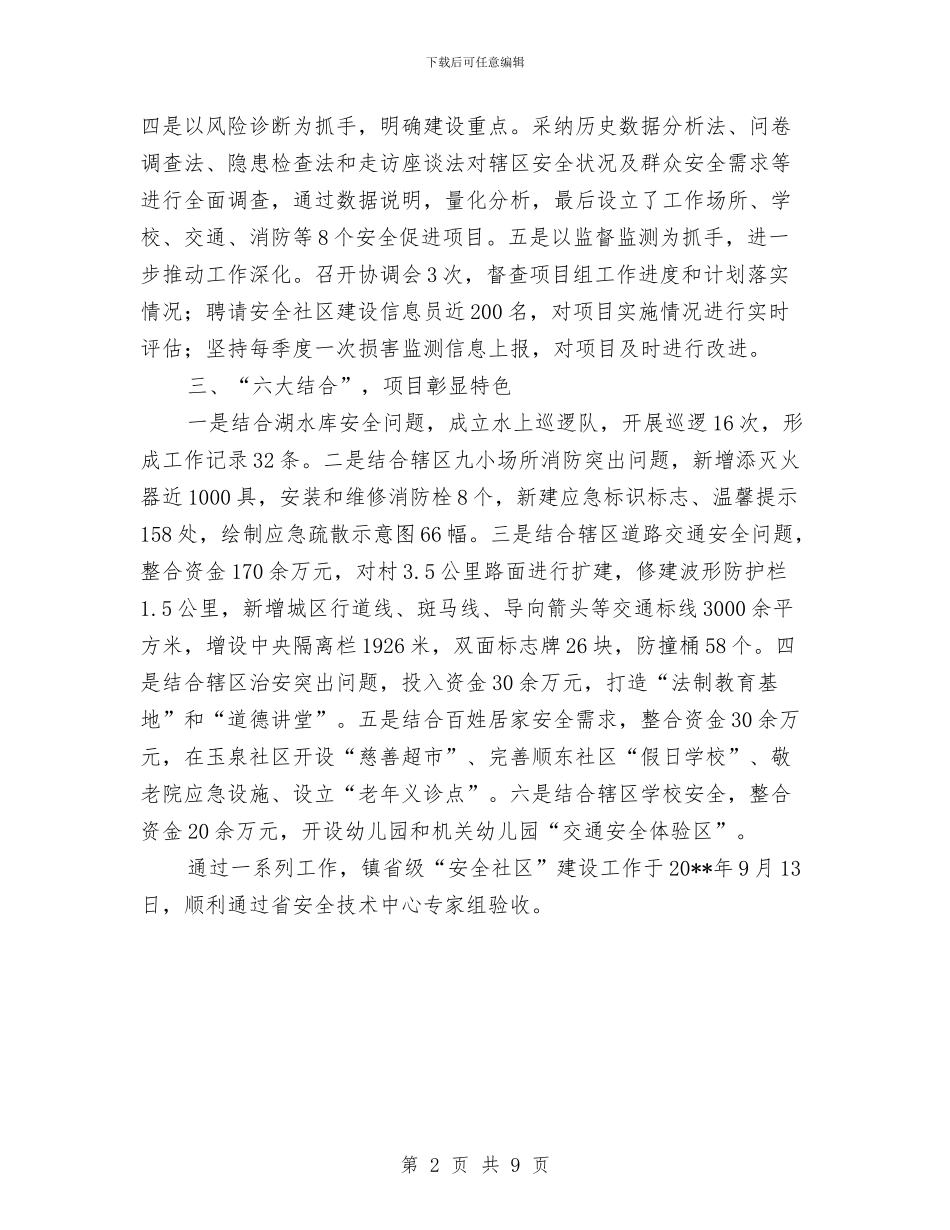 下载后可任意编辑

四是以风险诊断为抓手，明确建设重点。采纳历史数据分析法、问卷调查法、隐患检查法和走访座谈法对辖区安全状况及群众安全需求等进行全面调查，通过数据说明，量化分析，最后设立了工作场所、学校、交通、消防等8个安全促进项目。五是以监督监测为抓手，进一步推动工作深化。召开协调会3次，督查项目组工作进度和计划落实情况；聘请安全社区建设信息员近200名，对项目实施情况进行实时评估；坚持每季度一次损害监测信息上报，对项目及时进行改进。

三、“六大结合”，项目彰显特色

一是结合湖水库安全问题，成立水上巡逻队，开展巡逻16次，形成工作记录32条。二是结合辖区九小场所消防突出问题，新增添灭火器近1000具，安装和维修消防栓8个，新建应急标识标志、温馨提示158处，绘制应急疏散示意图66幅。三是结合辖区道路交通安全问题，整合资金170余万元，对村3.5公里路面进行扩建，修建波形防护栏1.5公里，新增城区行道线、斑马线、导向箭头等交通标线3000余平方米，增设中央隔离栏1926米，双面标志牌26块，防撞桶58个。四是结合辖区治安突出问题，投入资金30余万元，打造“法制教育基地”和“道德讲堂”。五是结合百姓居家安全需求，整合资金30余万元，在玉泉社区开设“慈善超市”、完善顺东社区“假日学校”、敬老院应急设施、设立“老年义诊点”。六是结合辖区学校安全，整合资金20余万元，开设幼儿园和机关幼儿园“交通安全体验区”。

通过一系列工作，镇省级“安全社区”建设工作于20**年9月13日，顺利通过省安全技术中心专家组验收。

第 2 页 共 9 页